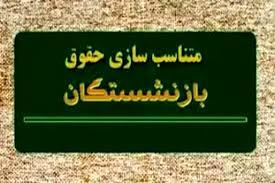 متناسب سازی حقوق
بازنشستگان